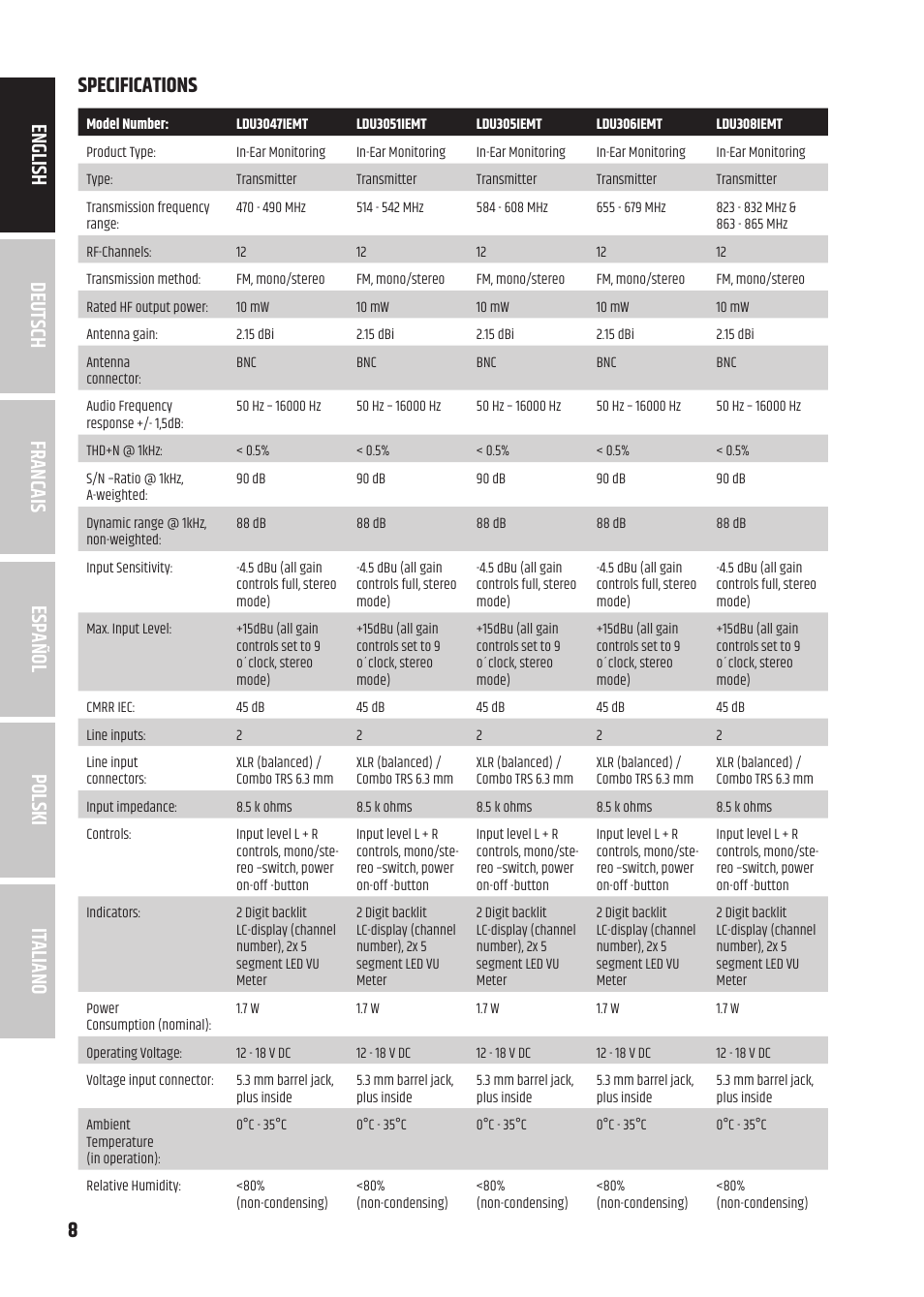 ENGLISH

DEUTSCH

FRANCAIS

ESPAÑOL

POLSKI

ITALIANO

SPECIFICATIONS

| Model Number: | LDU3047IEMT | LDU3051IEMT | LDU305IEMT | LDU306IEMT | LDU308IEMT |
|---|---|---|---|---|---|
| Product Type: | In-Ear Monitoring | In-Ear Monitoring | In-Ear Monitoring | In-Ear Monitoring | In-Ear Monitoring |
| Type: | Transmitter | Transmitter | Transmitter | Transmitter | Transmitter |
| Transmission frequency range: | 470 - 490 MHz | 514 - 542 MHz | 584 - 608 MHz | 655 - 679 MHz | 823 - 832 MHz & 863 - 865 MHz |
| RF-Channels: | 12 | 12 | 12 | 12 | 12 |
| Transmission method: | FM, mono/stereo | FM, mono/stereo | FM, mono/stereo | FM, mono/stereo | FM, mono/stereo |
| Rated HF output power: | 10 mW | 10 mW | 10 mW | 10 mW | 10 mW |
| Antenna gain: | 2.15 dBi | 2.15 dBi | 2.15 dBi | 2.15 dBi | 2.15 dBi |
| Antenna connector: | BNC | BNC | BNC | BNC | BNC |
| Audio Frequency response +/- 1,5dB: | 50 Hz – 16000 Hz | 50 Hz – 16000 Hz | 50 Hz – 16000 Hz | 50 Hz – 16000 Hz | 50 Hz – 16000 Hz |
| THD+N @ 1kHz: | < 0.5% | < 0.5% | < 0.5% | < 0.5% | < 0.5% |
| S/N –Ratio @ 1kHz, A-weighted: | 90 dB | 90 dB | 90 dB | 90 dB | 90 dB |
| Dynamic range @ 1kHz, non-weighted: | 88 dB | 88 dB | 88 dB | 88 dB | 88 dB |
| Input Sensitivity: | -4.5 dBu (all gain controls full, stereo mode) | -4.5 dBu (all gain controls full, stereo mode) | -4.5 dBu (all gain controls full, stereo mode) | -4.5 dBu (all gain controls full, stereo mode) | -4.5 dBu (all gain controls full, stereo mode) |
| Max. Input Level: | +15dBu (all gain controls set to 9 o´clock, stereo mode) | +15dBu (all gain controls set to 9 o´clock, stereo mode) | +15dBu (all gain controls set to 9 o´clock, stereo mode) | +15dBu (all gain controls set to 9 o´clock, stereo mode) | +15dBu (all gain controls set to 9 o´clock, stereo mode) |
| CMRR IEC: | 45 dB | 45 dB | 45 dB | 45 dB | 45 dB |
| Line inputs: | 2 | 2 | 2 | 2 | 2 |
| Line input connectors: | XLR (balanced) / Combo TRS 6.3 mm | XLR (balanced) / Combo TRS 6.3 mm | XLR (balanced) / Combo TRS 6.3 mm | XLR (balanced) / Combo TRS 6.3 mm | XLR (balanced) / Combo TRS 6.3 mm |
| Input impedance: | 8.5 k ohms | 8.5 k ohms | 8.5 k ohms | 8.5 k ohms | 8.5 k ohms |
| Controls: | Input level L + R controls, mono/stereo –switch, power on-off -button | Input level L + R controls, mono/stereo –switch, power on-off -button | Input level L + R controls, mono/stereo –switch, power on-off -button | Input level L + R controls, mono/stereo –switch, power on-off -button | Input level L + R controls, mono/stereo –switch, power on-off -button |
| Indicators: | 2 Digit backlit LC-display (channel number), 2x 5 segment LED VU Meter | 2 Digit backlit LC-display (channel number), 2x 5 segment LED VU Meter | 2 Digit backlit LC-display (channel number), 2x 5 segment LED VU Meter | 2 Digit backlit LC-display (channel number), 2x 5 segment LED VU Meter | 2 Digit backlit LC-display (channel number), 2x 5 segment LED VU Meter |
| Power Consumption (nominal): | 1.7 W | 1.7 W | 1.7 W | 1.7 W | 1.7 W |
| Operating Voltage: | 12 - 18 V DC | 12 - 18 V DC | 12 - 18 V DC | 12 - 18 V DC | 12 - 18 V DC |
| Voltage input connector: | 5.3 mm barrel jack, plus inside | 5.3 mm barrel jack, plus inside | 5.3 mm barrel jack, plus inside | 5.3 mm barrel jack, plus inside | 5.3 mm barrel jack, plus inside |
| Ambient Temperature (in operation): | 0°C - 35°C | 0°C - 35°C | 0°C - 35°C | 0°C - 35°C | 0°C - 35°C |
| Relative Humidity: | <80% (non-condensing) | <80% (non-condensing) | <80% (non-condensing) | <80% (non-condensing) | <80% (non-condensing) |

8